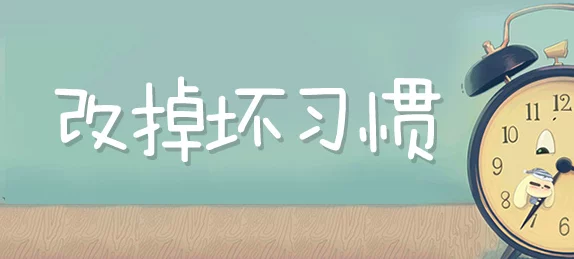 改掉坏习惯

11 12
10
9
8
7 6